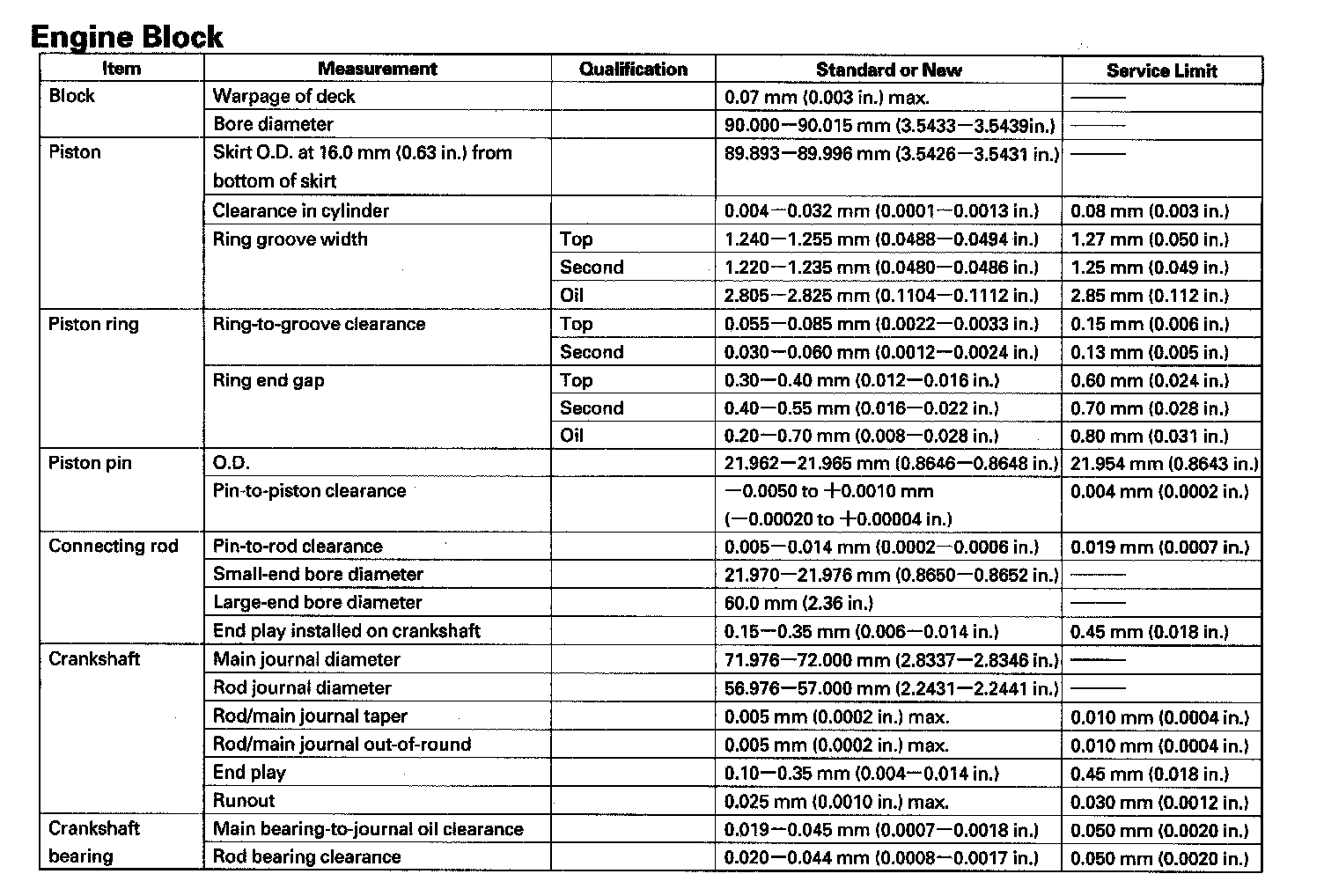 Engine Block

| Item | Measurement | Qualification | Standard or New | Service Limit |
|---|---|---|---|---|
| Block | Warpage of deck | | 0.07 mm (0.003 in.) max. | —— |
| | Bore diameter | | 90.000—90.015 mm (3.5433—3.5439in.) | —— |
| Piston | Skirt O.D. at 16.0 mm (0.63 in.) from bottom of skirt | | 89.893—89.996 mm (3.5426—3.5431 in.) | —— |
| | Clearance in cylinder | | 0.004—0.032 mm (0.0001—0.0013 in.) | 0.08 mm (0.003 in.) |
| | Ring groove width | Top | 1.240—1.255 mm (0.0488—0.0494 in.) | 1.27 mm (0.050 in.) |
| | | Second | 1.220—1.235 mm (0.0480—0.0486 in.) | 1.25 mm (0.049 in.) |
| | | Oil | 2.805—2.825 mm (0.1104—0.1112 in.) | 2.85 mm (0.112 in.) |
| Piston ring | Ring-to-groove clearance | Top | 0.055—0.085 mm (0.0022—0.0033 in.) | 0.15 mm (0.006 in.) |
| | | Second | 0.030—0.060 mm (0.0012—0.0024 in.) | 0.13 mm (0.005 in.) |
| | Ring end gap | Top | 0.30—0.40 mm (0.012—0.016 in.) | 0.60 mm (0.024 in.) |
| | | Second | 0.40—0.55 mm (0.016—0.022 in.) | 0.70 mm (0.028 in.) |
| | | Oil | 0.20—0.70 mm (0.008—0.028 in.) | 0.80 mm (0.031 in.) |
| Piston pin | O.D. | | 21.962—21.965 mm (0.8646—0.8648 in.) | 21.954 mm (0.8643 in.) |
| | Pin-to-piston clearance | | —0.0050 to +0.0010 mm (—0.00020 to +0.00004 in.) | 0.004 mm (0.0002 in.) |
| Connecting rod | Pin-to-rod clearance | | 0.005—0.014 mm (0.0002—0.0006 in.) | 0.019 mm (0.0007 in.) |
| | Small-end bore diameter | | 21.970—21.976 mm (0.8650—0.8652 in.) | —— |
| | Large-end bore diameter | | 60.0 mm (2.36 in.) | —— |
| | End play installed on crankshaft | | 0.15—0.35 mm (0.006—0.014 in.) | 0.45 mm (0.018 in.) |
| Crankshaft | Main journal diameter | | 71.976—72.000 mm (2.8337—2.8346 in.) | —— |
| | Rod journal diameter | | 56.976—57.000 mm (2.2431—2.2441 in.) | —— |
| | Rod/main journal taper | | 0.005 mm (0.0002 in.) max. | 0.010 mm (0.0004 in.) |
| | Rod/main journal out-of-round | | 0.005 mm (0.0002 in.) max. | 0.010 mm (0.0004 in.) |
| | End play | | 0.10—0.35 mm (0.004—0.014 in.) | 0.45 mm (0.018 in.) |
| | Runout | | 0.025 mm (0.0010 in.) max. | 0.030 mm (0.0012 in.) |
| Crankshaft bearing | Main bearing-to-journal oil clearance | | 0.019—0.045 mm (0.0007—0.0018 in.) | 0.050 mm (0.0020 in.) |
| | Rod bearing clearance | | 0.020—0.044 mm (0.0008—0.0017 in.) | 0.050 mm (0.0020 in.) |